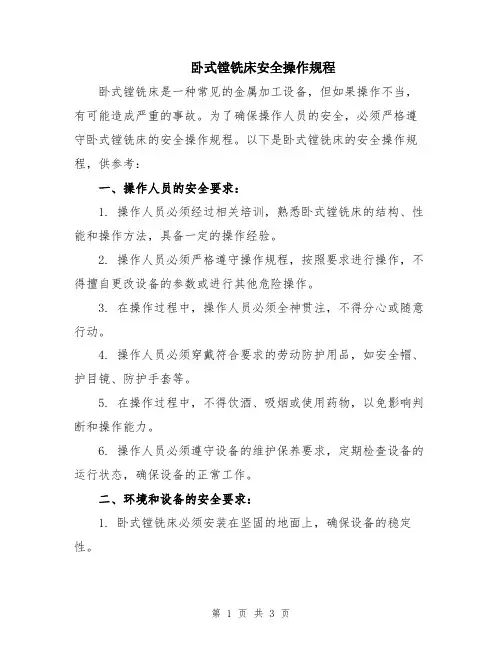 卧式镗铣床安全操作规程

卧式镗铣床是一种常见的金属加工设备，但如果操作不当，有可能造成严重的事故。为了确保操作人员的安全，必须严格遵守卧式镗铣床的安全操作规程。以下是卧式镗铣床的安全操作规程，供参考：

一、操作人员的安全要求：

1. 操作人员必须经过相关培训，熟悉卧式镗铣床的结构、性能和操作方法，具备一定的操作经验。

2. 操作人员必须严格遵守操作规程，按照要求进行操作，不得擅自更改设备的参数或进行其他危险操作。

3. 在操作过程中，操作人员必须全神贯注，不得分心或随意行动。

4. 操作人员必须穿戴符合要求的劳动防护用品，如安全帽、护目镜、防护手套等。

5. 在操作过程中，不得饮酒、吸烟或使用药物，以免影响判断和操作能力。

6. 操作人员必须遵守设备的维护保养要求，定期检查设备的运行状态，确保设备的正常工作。

二、环境和设备的安全要求：

1. 卧式镗铣床必须安装在坚固的地面上，确保设备的稳定性。

第 1 页 共 3 页